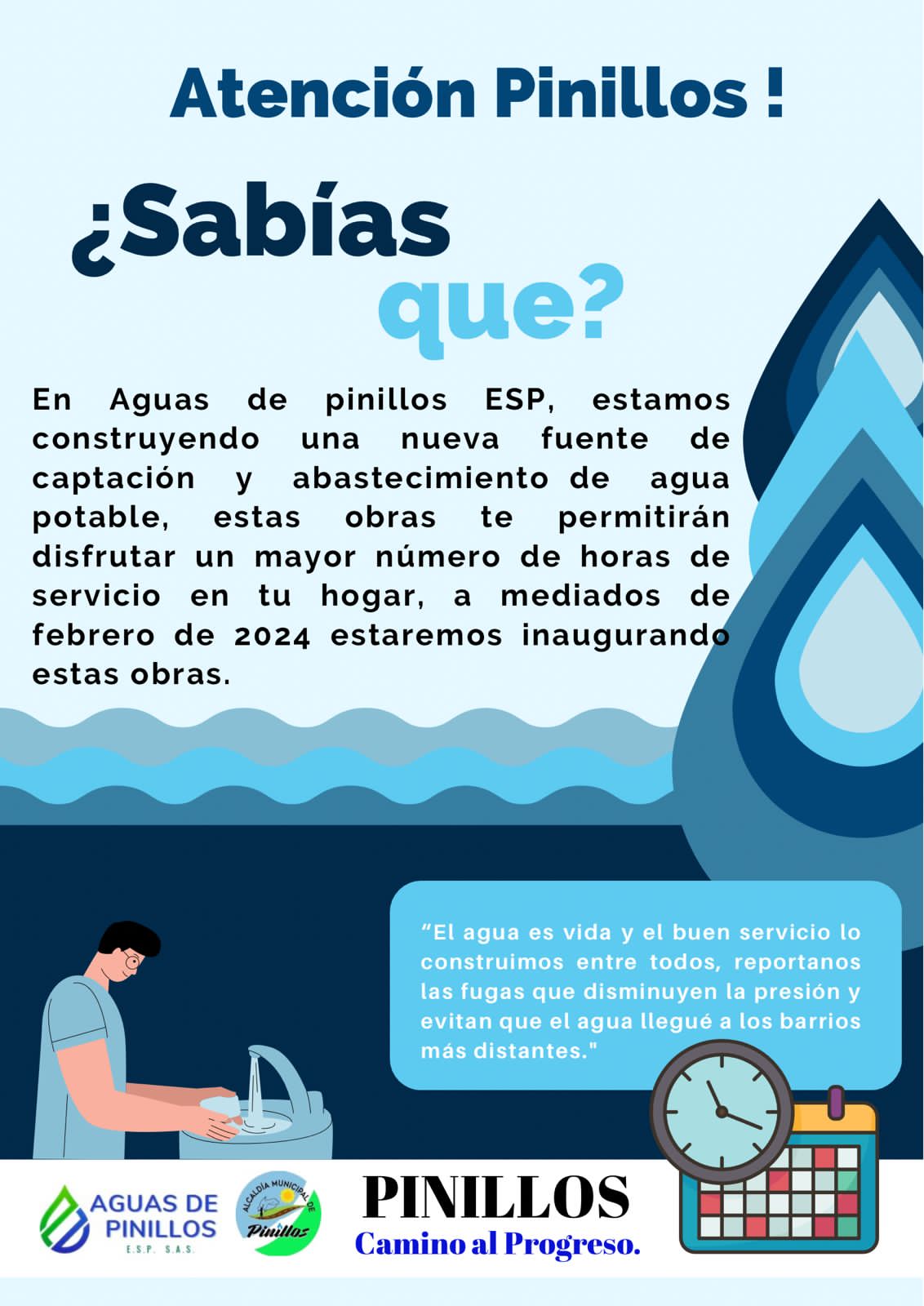 Atención Pinillos !

¿Sabías que?

En Aguas de pinillos ESP, estamos construyendo una nueva fuente de captación y abastecimiento de agua potable, estas obras te permitirán disfrutar un mayor número de horas de servicio en tu hogar, a mediados de febrero de 2024 estaremos inaugurando estas obras.

"El agua es vida y el buen servicio lo construimos entre todos, reportanos las fugas que disminuyen la presión y evitan que el agua llegué a los barrios más distantes."

AGUAS DE PINILLOS
E.S.P. S.A.S.

ALCALDÍA MUNICIPAL DE Pinillos

PINILLOS
Camino al Progreso.